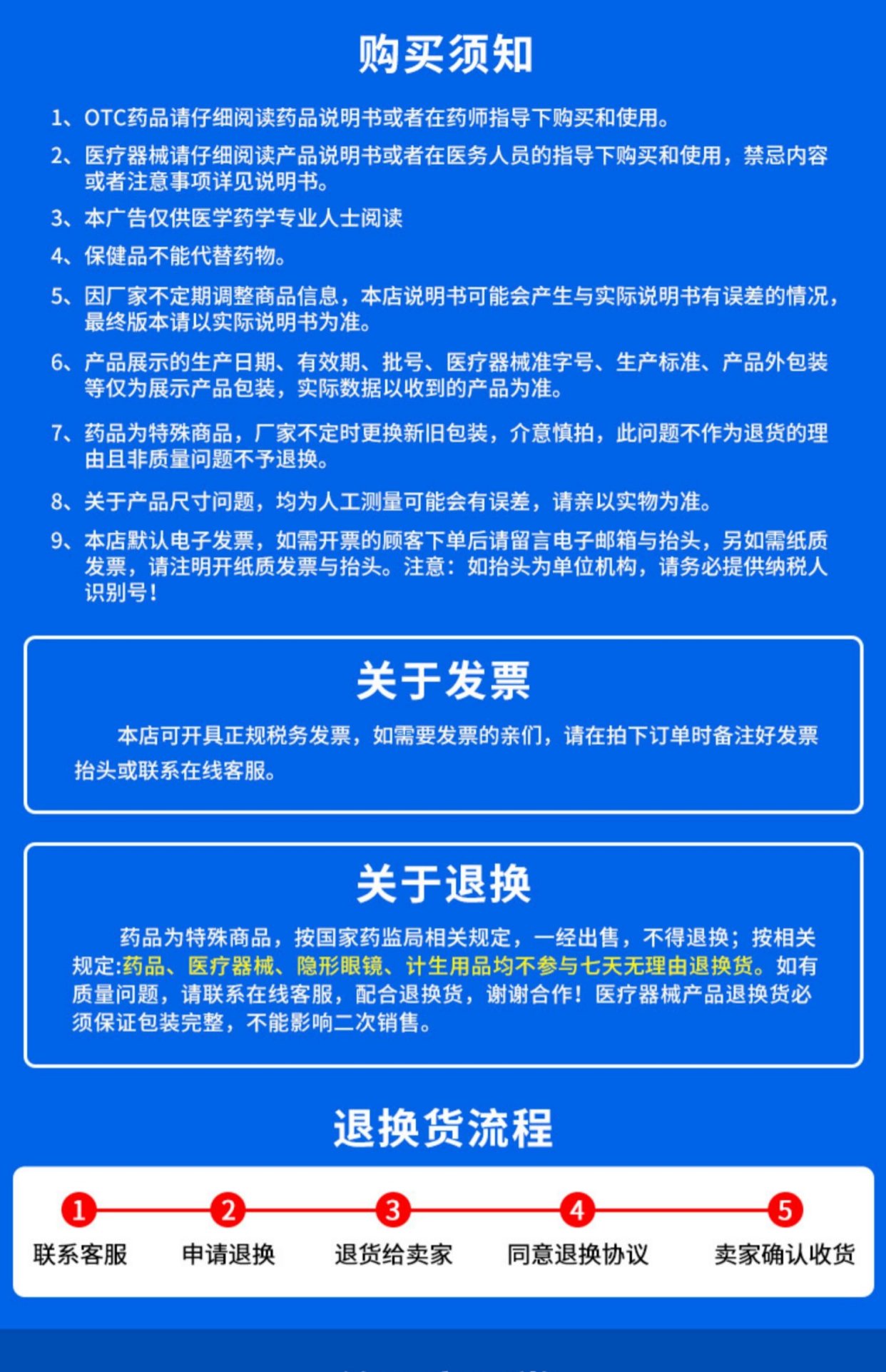 购买须知

1、OTC药品请仔细阅读药品说明书或者在药师指导下购买和使用。

2、医疗器械请仔细阅读产品说明书或者在医务人员的指导下购买和使用，禁忌内容或者注意事项详见说明书。

3、本广告仅供医学药学专业人士阅读

4、保健品不能代替药物。

5、因厂家不定期调整商品信息，本店说明书可能会产生与实际说明书有误差的情况，最终版本请以实际说明书为准。

6、产品展示的生产日期、有效期、批号、医疗器械准字号、生产标准、产品外包装等仅为展示产品包装，实际数据以收到的产品为准。

7、药品为特殊商品，厂家不定时更换新旧包装，介意慎拍，此问题不作为退货的理由且非质量问题不予退换。

8、关于产品尺寸问题，均为人工测量可能会有误差，请亲以实物为准。

9、本店默认电子发票，如需开票的顾客下单后请留言电子邮箱与抬头，另如需纸质发票，请注明开纸质发票与抬头。注意：如抬头为单位机构，请务必提供纳税人识别号！

关于发票

本店可开具正规税务发票，如需要发票的亲们，请在拍下订单时备注好发票抬头或联系在线客服。

关于退换

药品为特殊商品，按国家药监局相关规定，一经出售，不得退换；按相关规定:药品、医疗器械、隐形眼镜、计生用品均不参与七天无理由退换货。如有质量问题，请联系在线客服，配合退换货，谢谢合作！医疗器械产品退换货必须保证包装完整，不能影响二次销售。

退换货流程

1 联系客服
2 申请退换
3 退货给卖家
4 同意退换协议
5 卖家确认收货